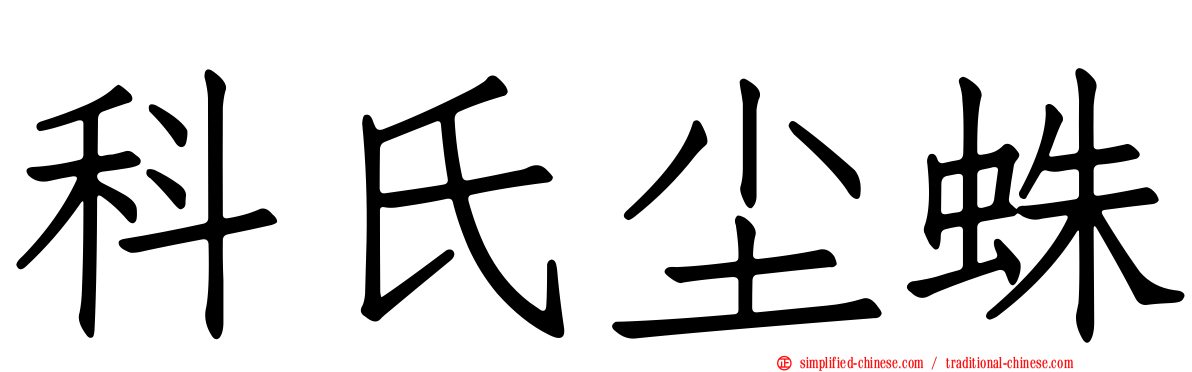 科氏尘蛛

simplified-chinese.com / traditional-chinese.com